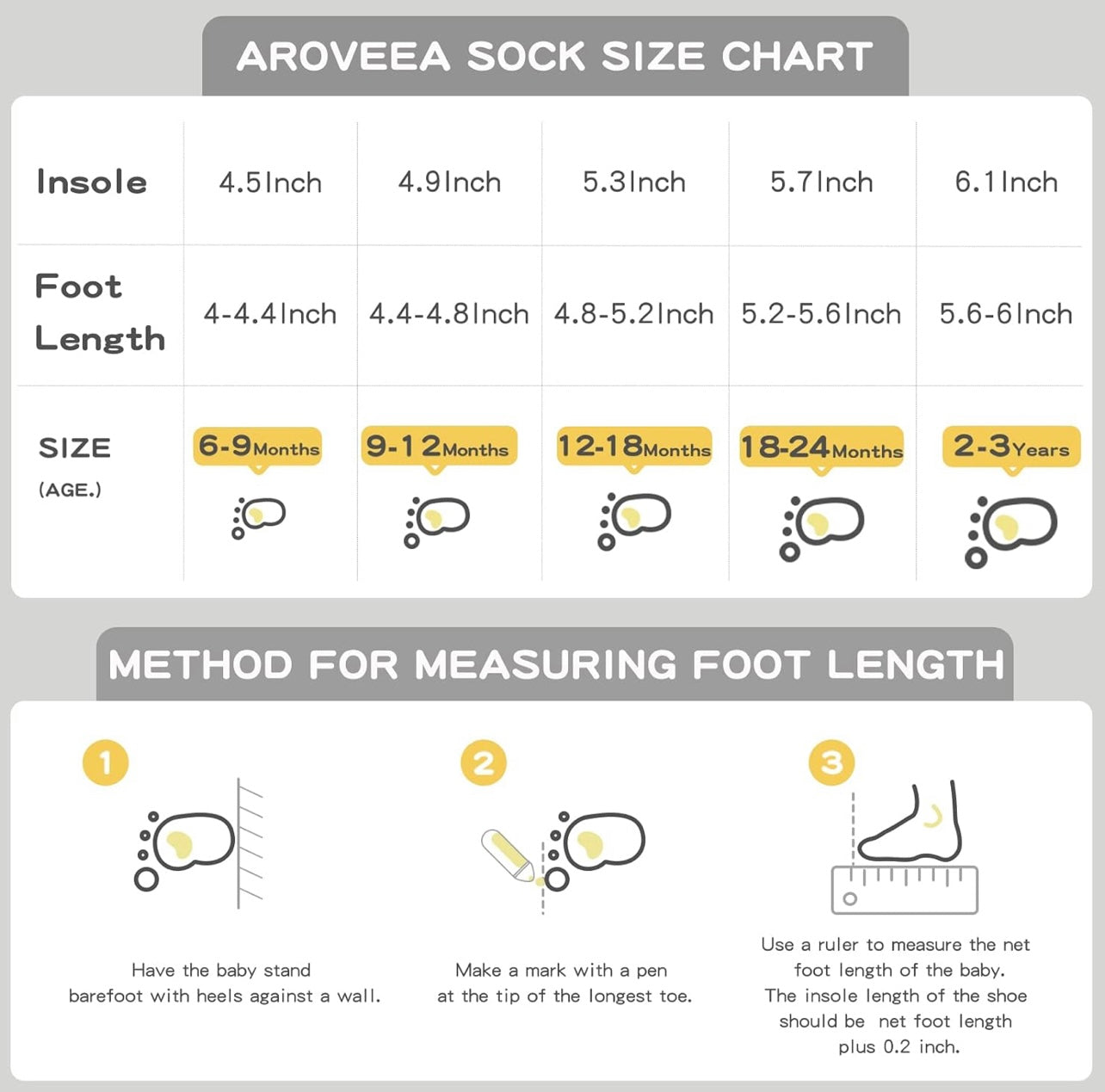 AROVEEA SOCK SIZE CHART

| Insole | 4.5Inch | 4.9Inch | 5.3Inch | 5.7Inch | 6.1Inch |
|---|---|---|---|---|---|
| Foot Length | 4-4.4Inch | 4.4-4.8Inch | 4.8-5.2Inch | 5.2-5.6Inch | 5.6-6Inch |
| SIZE (AGE.) | 6-9Months | 9-12Months | 12-18Months | 18-24Months | 2-3Years |

METHOD FOR MEASURING FOOT LENGTH

1

Have the baby stand barefoot with heels against a wall.

2

Make a mark with a pen at the tip of the longest toe.

3

Use a ruler to measure the net foot length of the baby. The insole length of the shoe should be net foot length plus 0.2 inch.